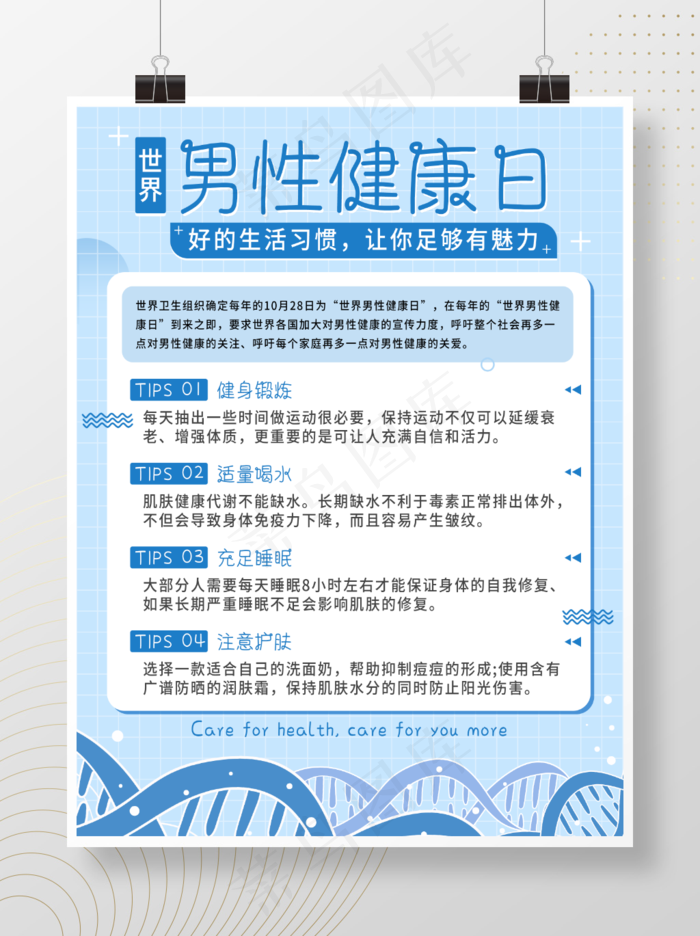 世界 男性健康日

好的生活习惯，让你足够有魅力

世界卫生组织确定每年的10月28日为“世界男性健康日”，在每年的“世界男性健康日”到来之即，要求世界各国加大对男性健康的宣传力度，呼吁整个社会再多一点对男性健康的关注、呼吁每个家庭再多一点对男性健康的关爱。

TIPS 01 健身锻炼

每天抽出一些时间做运动很必要，保持运动不仅可以延缓衰老、增强体质，更重要的是可让人充满自信和活力。

TIPS 02 适量喝水

肌肤健康代谢不能缺水。长期缺水不利于毒素正常排出体外，不但会导致身体免疫力下降，而且容易产生皱纹。

TIPS 03 充足睡眠

大部分人需要每天睡眠8小时左右才能保证身体的自我修复、如果长期严重睡眠不足会影响肌肤的修复。

TIPS 04 注意护肤

选择一款适合自己的洗面奶，帮助抑制痘痘的形成;使用含有广谱防晒的润肤霜，保持肌肤水分的同时防止阳光伤害。

Care for health, care for you more